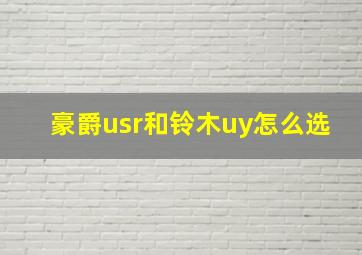 豪爵usr和铃木uy怎么选